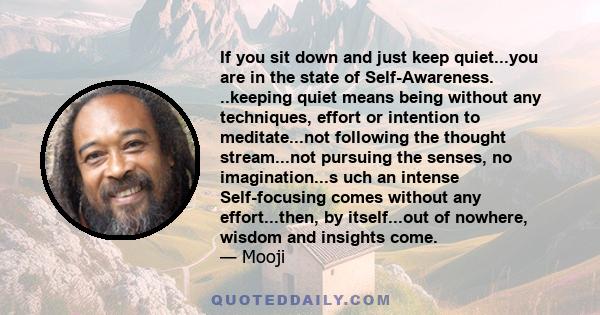 If you sit down and just keep quiet...you are in the state of Self-Awareness. ..keeping quiet means being without any techniques, effort or intention to meditate...not following the thought stream...not pursuing the senses, no imagination...s uch an intense Self-focusing comes without any effort...then, by itself...out of nowhere, wisdom and insights come.
— Mooji

QUOTEDDAILY.COM